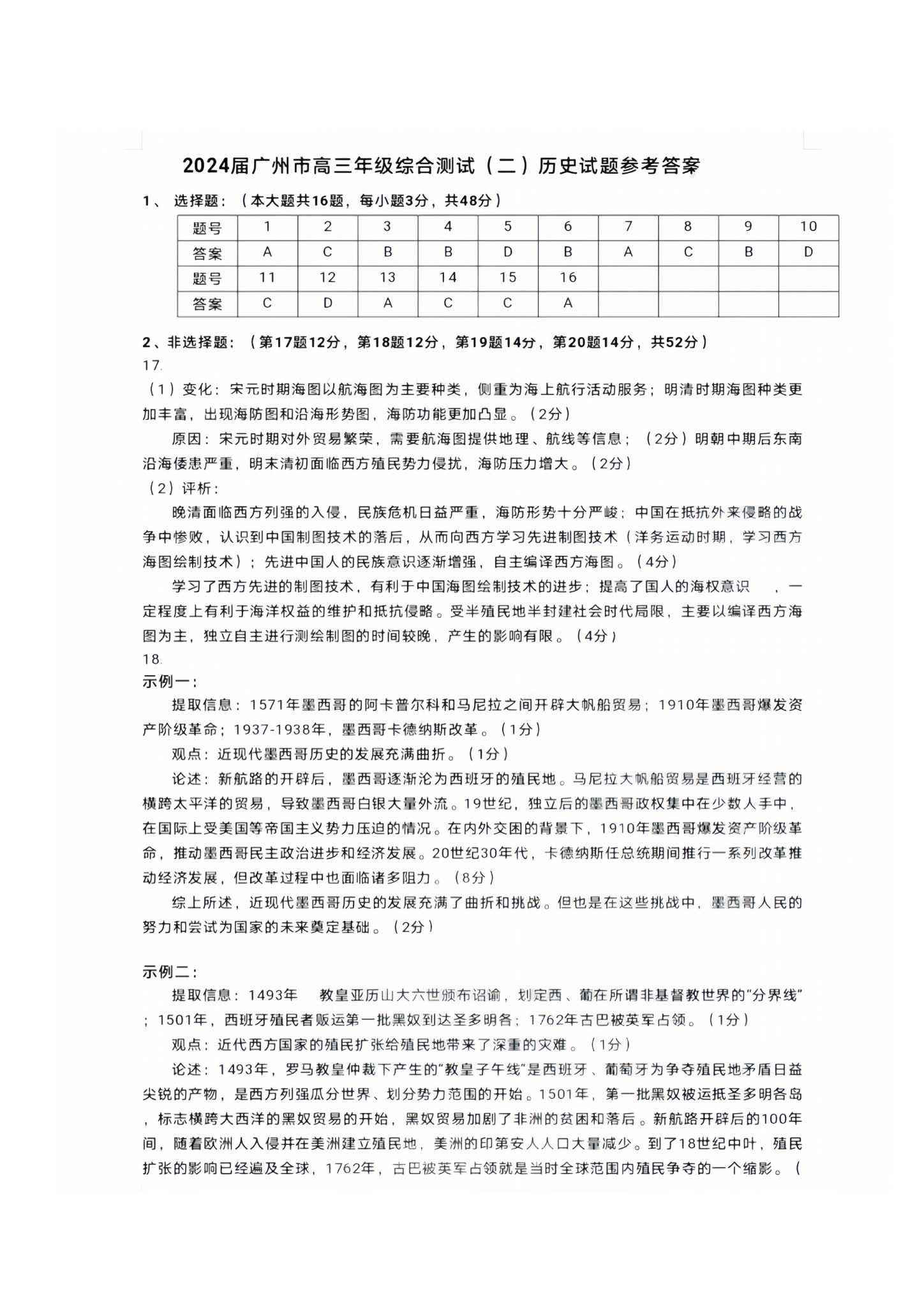 2024届广州市高三年级综合测试（二）历史试题参考答案

1、 选择题：（本大题共16题，每小题3分，共48分）

| 题号 | 1 | 2 | 3 | 4 | 5 | 6 | 7 | 8 | 9 | 10 |
|---|---|---|---|---|---|---|---|---|---|---|
| 答案 | A | C | B | B | D | B | A | C | B | D |
| 题号 | 11 | 12 | 13 | 14 | 15 | 16 | | | | |
| 答案 | C | D | A | C | C | A | | | | |

2、非选择题：（第17题12分，第18题12分，第19题14分，第20题14分，共52分）

17.

（1）变化：宋元时期海图以航海图为主要种类，侧重为海上航行活动服务；明清时期海图种类更加丰富，出现海防图和沿海形势图，海防功能更加凸显。（2分）

原因：宋元时期对外贸易繁荣，需要航海图提供地理、航线等信息；（2分）明朝中期后东南沿海倭患严重，明末清初面临西方殖民势力侵扰，海防压力增大。（2分）

（2）评析：

晚清面临西方列强的入侵，民族危机日益严重，海防形势十分严峻；中国在抵抗外来侵略的战争中惨败，认识到中国制图技术的落后，从而向西方学习先进制图技术（洋务运动时期，学习西方海图绘制技术）；先进中国人的民族意识逐渐增强，自主编译西方海图。（4分）

学习了西方先进的制图技术，有利于中国海图绘制技术的进步；提高了国人的海权意识 ，一定程度上有利于海洋权益的维护和抵抗侵略。受半殖民地半封建社会时代局限，主要以编译西方海图为主，独立自主进行测绘制图的时间较晚，产生的影响有限。（4分）

18.

示例一：

提取信息：1571年墨西哥的阿卡普尔科和马尼拉之间开辟大帆船贸易；1910年墨西哥爆发资产阶级革命；1937-1938年，墨西哥卡德纳斯改革。（1分）

观点：近现代墨西哥历史的发展充满曲折。（1分）

论述：新航路的开辟后，墨西哥逐渐沦为西班牙的殖民地。马尼拉大帆船贸易是西班牙经营的横跨太平洋的贸易，导致墨西哥白银大量外流。19世纪，独立后的墨西哥政权集中在少数人手中，在国际上受美国等帝国主义势力压迫的情况。在内外交困的背景下，1910年墨西哥爆发资产阶级革命，推动墨西哥民主政治进步和经济发展。20世纪30年代，卡德纳斯任总统期间推行一系列改革推动经济发展，但改革过程中也面临诸多阻力。（8分）

综上所述，近现代墨西哥历史的发展充满了曲折和挑战。但也是在这些挑战中，墨西哥人民的努力和尝试为国家的未来奠定基础。（2分）

示例二：

提取信息：1493年 教皇亚历山大六世颁布诏谕，划定西、葡在所谓非基督教世界的“分界线”；1501年，西班牙殖民者贩运第一批黑奴到达圣多明各；1762年古巴被英军占领。（1分）

观点：近代西方国家的殖民扩张给殖民地带来了深重的灾难。（1分）

论述：1493年，罗马教皇仲裁下产生的“教皇子午线”是西班牙、葡萄牙为争夺殖民地矛盾日益尖锐的产物，是西方列强瓜分世界、划分势力范围的开始。1501年，第一批黑奴被运抵圣多明各岛，标志横跨大西洋的黑奴贸易的开始，黑奴贸易加剧了非洲的贫困和落后。新航路开辟后的100年间，随着欧洲人入侵并在美洲建立殖民地，美洲的印第安人人口大量减少。到了18世纪中叶，殖民扩张的影响已经遍及全球，1762年，古巴被英军占领就是当时全球范围内殖民争夺的一个缩影。（